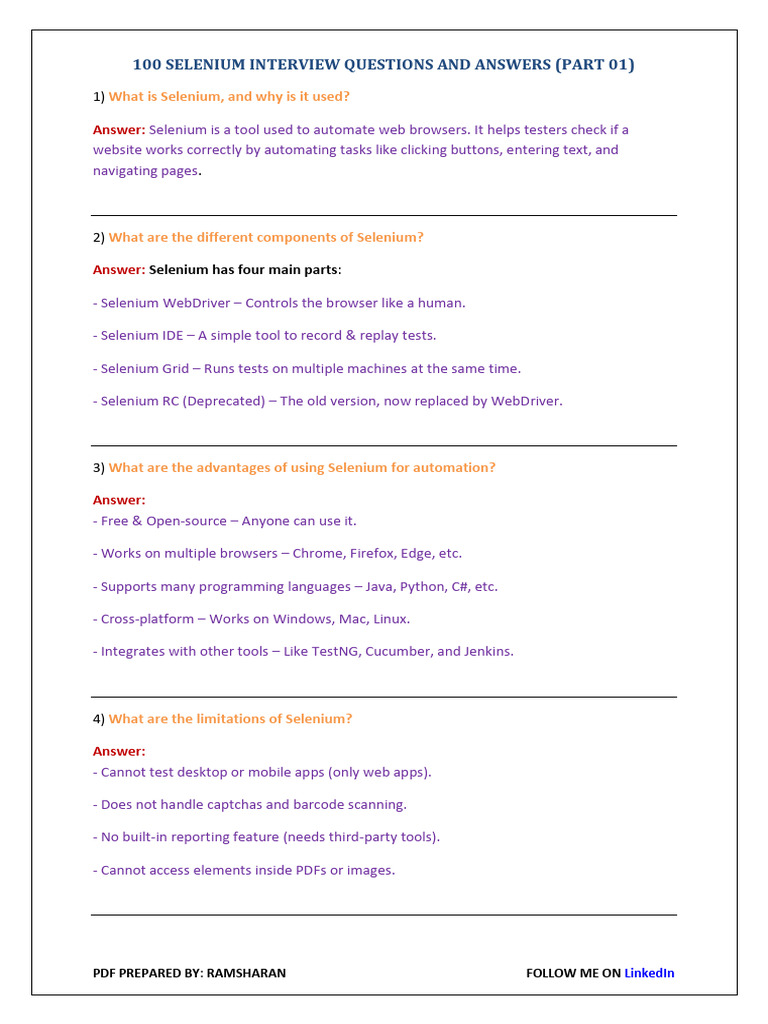 100 SELENIUM INTERVIEW QUESTIONS AND ANSWERS (PART 01)

1) What is Selenium, and why is it used?

Answer: Selenium is a tool used to automate web browsers. It helps testers check if a website works correctly by automating tasks like clicking buttons, entering text, and navigating pages.

2) What are the different components of Selenium?

Answer: Selenium has four main parts:

- Selenium WebDriver – Controls the browser like a human.

- Selenium IDE – A simple tool to record & replay tests.

- Selenium Grid – Runs tests on multiple machines at the same time.

- Selenium RC (Deprecated) – The old version, now replaced by WebDriver.

3) What are the advantages of using Selenium for automation?

Answer:
- Free & Open-source – Anyone can use it.

- Works on multiple browsers – Chrome, Firefox, Edge, etc.

- Supports many programming languages – Java, Python, C#, etc.

- Cross-platform – Works on Windows, Mac, Linux.

- Integrates with other tools – Like TestNG, Cucumber, and Jenkins.

4) What are the limitations of Selenium?

Answer:
- Cannot test desktop or mobile apps (only web apps).

- Does not handle captchas and barcode scanning.

- No built-in reporting feature (needs third-party tools).

- Cannot access elements inside PDFs or images.

PDF PREPARED BY: RAMSHARAN

FOLLOW ME ON LinkedIn